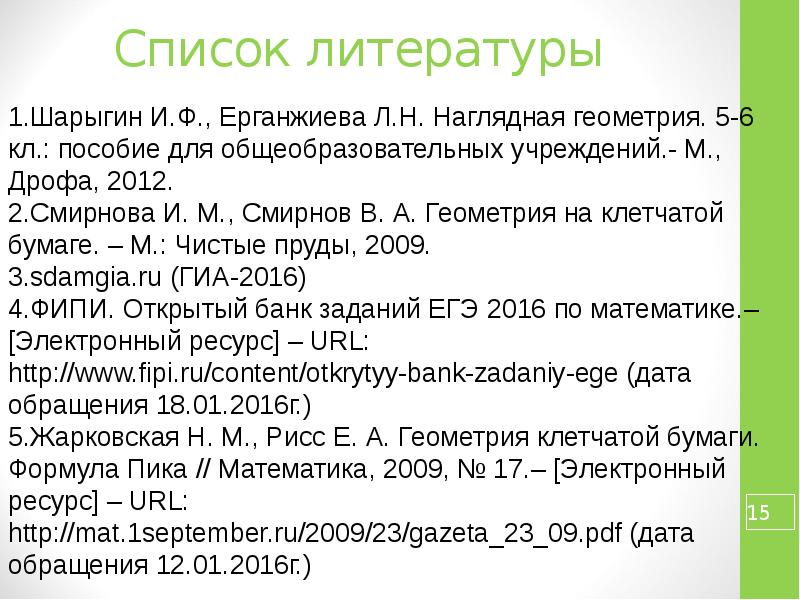 Список литературы

1.Шарыгин И.Ф., Ерганжиева Л.Н. Наглядная геометрия. 5-6 кл.: пособие для общеобразовательных учреждений.- М., Дрофа, 2012.
2.Смирнова И. М., Смирнов В. А. Геометрия на клетчатой бумаге. – М.: Чистые пруды, 2009.
3.sdamgia.ru (ГИА-2016)
4.ФИПИ. Открытый банк заданий ЕГЭ 2016 по математике.– [Электронный ресурс] – URL: http://www.fipi.ru/content/otkrytyy-bank-zadaniy-ege (дата обращения 18.01.2016г.)
5.Жарковская Н. М., Рисс Е. А. Геометрия клетчатой бумаги. Формула Пика // Математика, 2009, № 17.– [Электронный ресурс] – URL: http://mat.1september.ru/2009/23/gazeta_23_09.pdf (дата обращения 12.01.2016г.)

15